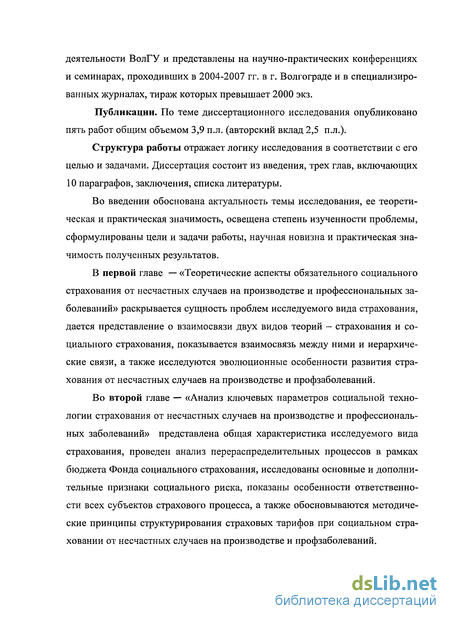 деятельности ВолГУ и представлены на научно-практических конференциях и семинарах, проходивших в 2004-2007 гг. в г. Волгограде и в специализированных журналах, тираж которых превышает 2000 экз.

Публикации. По теме диссертационного исследования опубликовано пять работ общим объемом 3,9 п.л. (авторский вклад 2,5 п.л.).

Структура работы отражает логику исследования в соответствии с его целью и задачами. Диссертация состоит из введения, трех глав, включающих 10 параграфов, заключения, списка литературы.

Во введении обоснована актуальность темы исследования, ее теоретическая и практическая значимость, освещена степень изученности проблемы, сформулированы цели и задачи работы, научная новизна и практическая значимость полученных результатов.

В первой главе — «Теоретические аспекты обязательного социального страхования от несчастных случаев на производстве и профессиональных заболеваний» раскрывается сущность проблем исследуемого вида страхования, дается представление о взаимосвязи двух видов теорий – страхования и социального страхования, показывается взаимосвязь между ними и иерархические связи, а также исследуются эволюционные особенности развития страхования от несчастных случаев на производстве и профзаболеваний.

Во второй главе — «Анализ ключевых параметров социальной технологии страхования от несчастных случаев на производстве и профессиональных заболеваний» представлена общая характеристика исследуемого вида страхования, проведен анализ перераспределительных процессов в рамках бюджета Фонда социального страхования, исследованы основные и дополнительные признаки социального риска, показаны особенности ответственности всех субъектов страхового процесса, а также обосновываются методические принципы структурирования страховых тарифов при социальном страховании от несчастных случаев на производстве и профзаболеваний.

dsLib.net
библиотека диссертаций